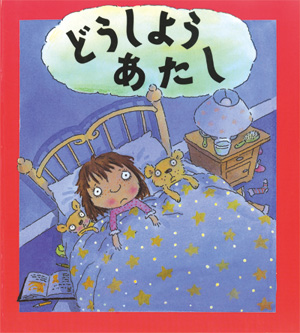 どうしよう
あたし